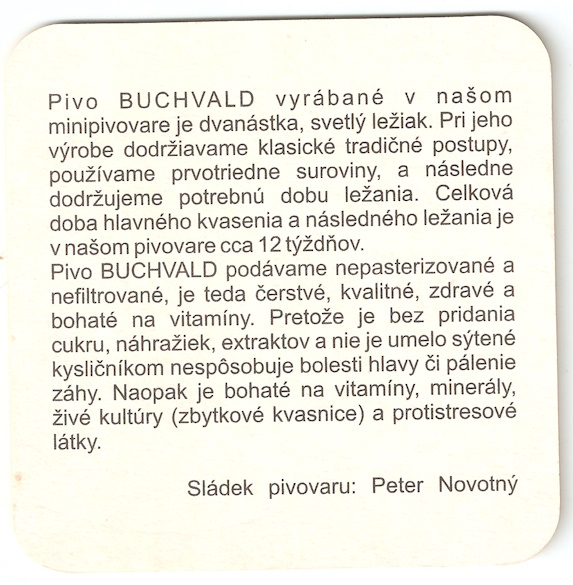 Pivo BUCHVALD vyrábané v našom minipivovare je dvanástka, svetlý ležiak. Pri jeho výrobe dodržiavame klasické tradičné postupy, používame prvotriedne suroviny, a následne dodržujeme potrebnú dobu ležania. Celková doba hlavného kvasenia a následného ležania je v našom pivovare cca 12 týždňov.
Pivo BUCHVALD podávame nepasterizované a nefiltrované, je teda čerstvé, kvalitné, zdravé a bohaté na vitamíny. Pretože je bez pridania cukru, náhražiek, extraktov a nie je umelo sýtené kysličníkom nespôsobuje bolesti hlavy či pálenie záhy. Naopak je bohaté na vitamíny, minerály, živé kultúry (zbytkové kvasnice) a protistresové látky.

Sládek pivovaru: Peter Novotný